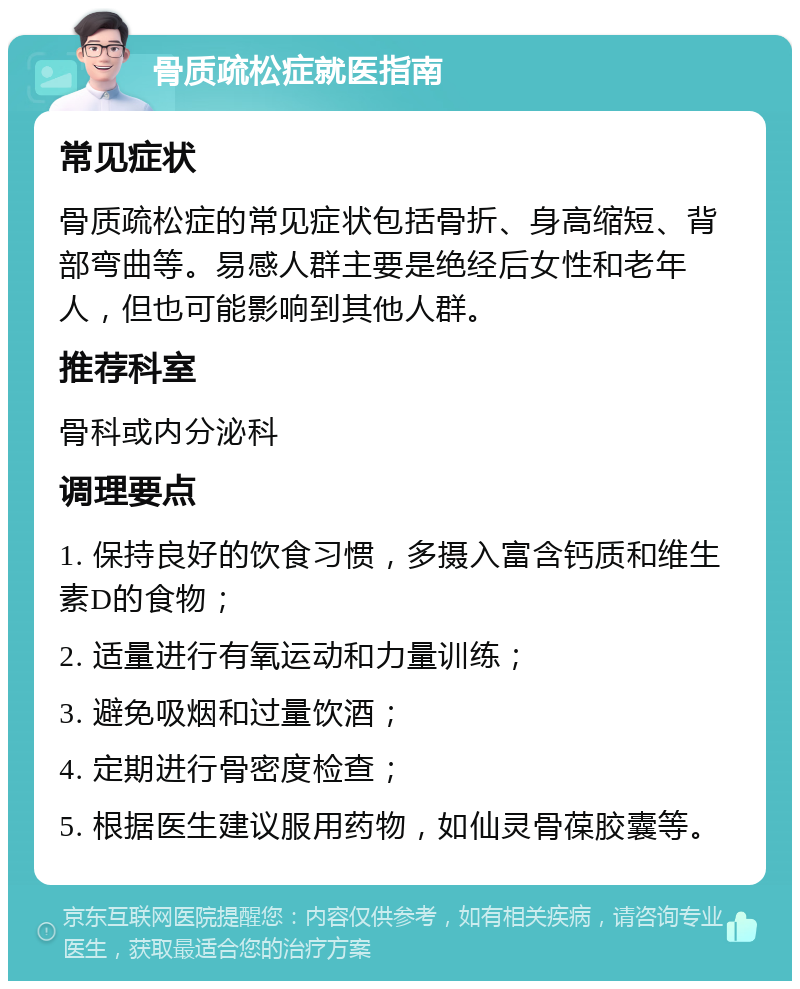 骨质疏松症就医指南

常见症状

骨质疏松症的常见症状包括骨折、身高缩短、背部弯曲等。易感人群主要是绝经后女性和老年人，但也可能影响到其他人群。

推荐科室

骨科或内分泌科

调理要点

1. 保持良好的饮食习惯，多摄入富含钙质和维生素D的食物；

2. 适量进行有氧运动和力量训练；

3. 避免吸烟和过量饮酒；

4. 定期进行骨密度检查；

5. 根据医生建议服用药物，如仙灵骨葆胶囊等。

京东互联网医院提醒您：内容仅供参考，如有相关疾病，请咨询专业医生，获取最适合您的治疗方案